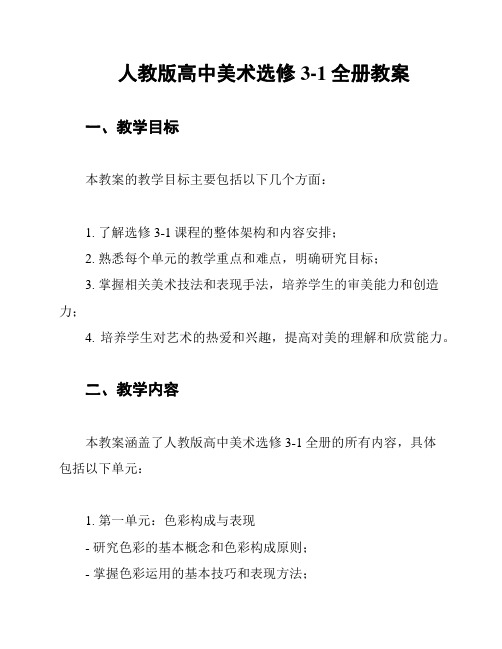 人教版高中美术选修 3-1 全册教案

一、教学目标

本教案的教学目标主要包括以下几个方面：

1. 了解选修 3-1 课程的整体架构和内容安排；
2. 熟悉每个单元的教学重点和难点，明确研究目标；
3. 掌握相关美术技法和表现手法，培养学生的审美能力和创造力；
4. 培养学生对艺术的热爱和兴趣，提高对美的理解和欣赏能力。

二、教学内容

本教案涵盖了人教版高中美术选修 3-1 全册的所有内容，具体包括以下单元：

1. 第一单元：色彩构成与表现
- 研究色彩的基本概念和色彩构成原则；
- 掌握色彩运用的基本技巧和表现方法；